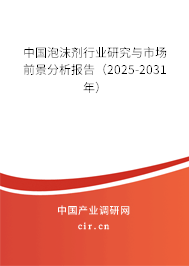 中国泡沫剂行业研究与市场前景分析报告（2025-2031年）

中国产业调研网
cir.cn